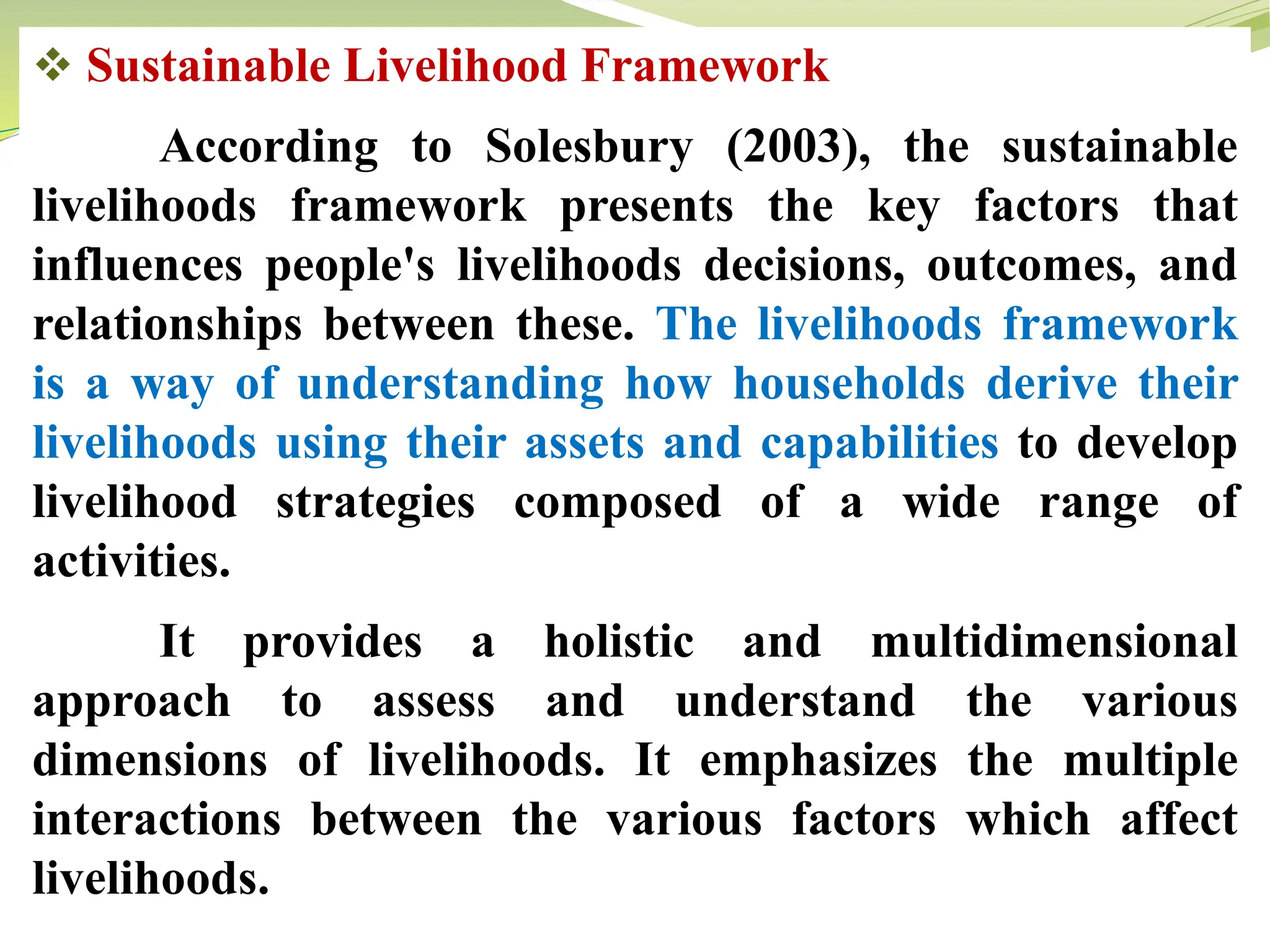 ❖ Sustainable Livelihood Framework

According to Solesbury (2003), the sustainable livelihoods framework presents the key factors that influences people's livelihoods decisions, outcomes, and relationships between these. The livelihoods framework is a way of understanding how households derive their livelihoods using their assets and capabilities to develop livelihood strategies composed of a wide range of activities.

It provides a holistic and multidimensional approach to assess and understand the various dimensions of livelihoods. It emphasizes the multiple interactions between the various factors which affect livelihoods.